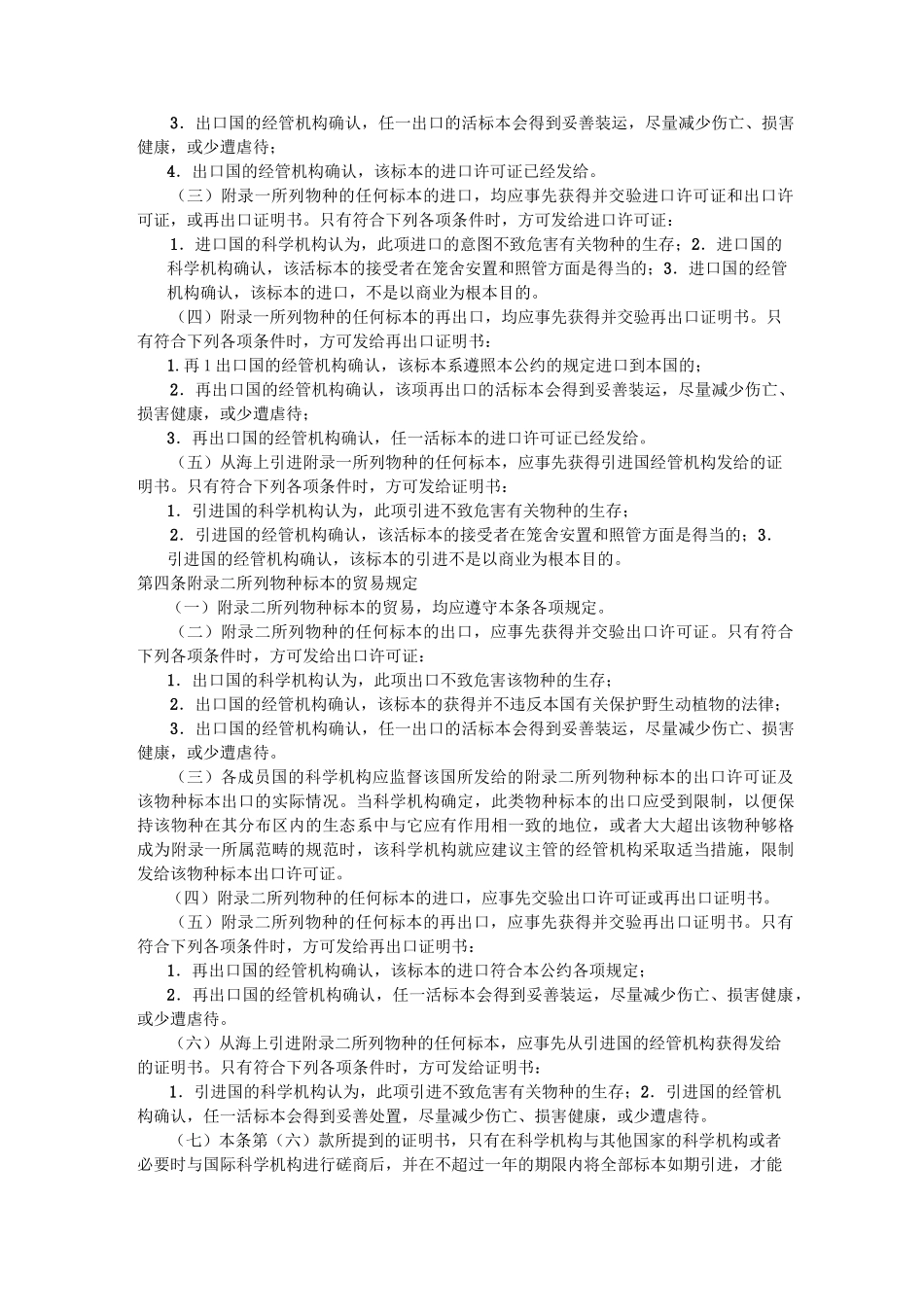 3．出口国的经管机构确认，任一出口的活标本会得到妥善装运，尽量减少伤亡、损害健康，或少遭虐待；

4．出口国的经管机构确认，该标本的进口许可证已经发给。

（三）附录一所列物种的任何标本的进口，均应事先获得并交验进口许可证和出口许可证，或再出口证明书。只有符合下列各项条件时，方可发给进口许可证：

1．进口国的科学机构认为，此项进口的意图不致危害有关物种的生存；2．进口国的科学机构确认，该活标本的接受者在笼舍安置和照管方面是得当的；3．进口国的经管机构确认，该标本的进口，不是以商业为根本目的。

（四）附录一所列物种的任何标本的再出口，均应事先获得并交验再出口证明书。只有符合下列各项条件时，方可发给再出口证明书：

1.再1出口国的经管机构确认，该标本系遵照本公约的规定进口到本国的；

2．再出口国的经管机构确认，该项再出口的活标本会得到妥善装运，尽量减少伤亡、损害健康，或少遭虐待；

3．再出口国的经管机构确认，任一活标本的进口许可证已经发给。

（五）从海上引进附录一所列物种的任何标本，应事先获得引进国经管机构发给的证明书。只有符合下列各项条件时，方可发给证明书：

1．引进国的科学机构认为，此项引进不致危害有关物种的生存；

2．引进国的经管机构确认，该活标本的接受者在笼舍安置和照管方面是得当的；3．引进国的经管机构确认，该标本的引进不是以商业为根本目的。

第四条附录二所列物种标本的贸易规定

（一）附录二所列物种标本的贸易，均应遵守本条各项规定。

（二）附录二所列物种的任何标本的出口，应事先获得并交验出口许可证。只有符合下列各项条件时，方可发给出口许可证：

1．出口国的科学机构认为，此项出口不致危害该物种的生存；

2．出口国的经管机构确认，该标本的获得并不违反本国有关保护野生动植物的法律；

3．出口国的经管机构确认，任一出口的活标本会得到妥善装运，尽量减少伤亡、损害健康，或少遭虐待。

（三）各成员国的科学机构应监督该国所发给的附录二所列物种标本的出口许可证及该物种标本出口的实际情况。当科学机构确定，此类物种标本的出口应受到限制，以便保持该物种在其分布区内的生态系中与它应有作用相一致的地位，或者大大超出该物种够格成为附录一所属范畴的规范时，该科学机构就应建议主管的经管机构采取适当措施，限制发给该物种标本出口许可证。

（四）附录二所列物种的任何标本的进口，应事先交验出口许可证或再出口证明书。

（五）附录二所列物种的任何标本的再出口，应事先获得并交验再出口证明书。只有符合下列各项条件时，方可发给再出口证明书：

1．再出口国的经管机构确认，该标本的进口符合本公约各项规定；

2．再出口国的经管机构确认，任一活标本会得到妥善装运，尽量减少伤亡、损害健康，或少遭虐待。

（六）从海上引进附录二所列物种的任何标本，应事先从引进国的经管机构获得发给的证明书。只有符合下列各项条件时，方可发给证明书：

1．引进国的科学机构认为，此项引进不致危害有关物种的生存；2．引进国的经管机构确认，任一活标本会得到妥善处置，尽量减少伤亡、损害健康，或少遭虐待。

（七）本条第（六）款所提到的证明书，只有在科学机构与其他国家的科学机构或者必要时与国际科学机构进行磋商后，并在不超过一年的期限内将全部标本如期引进，才能